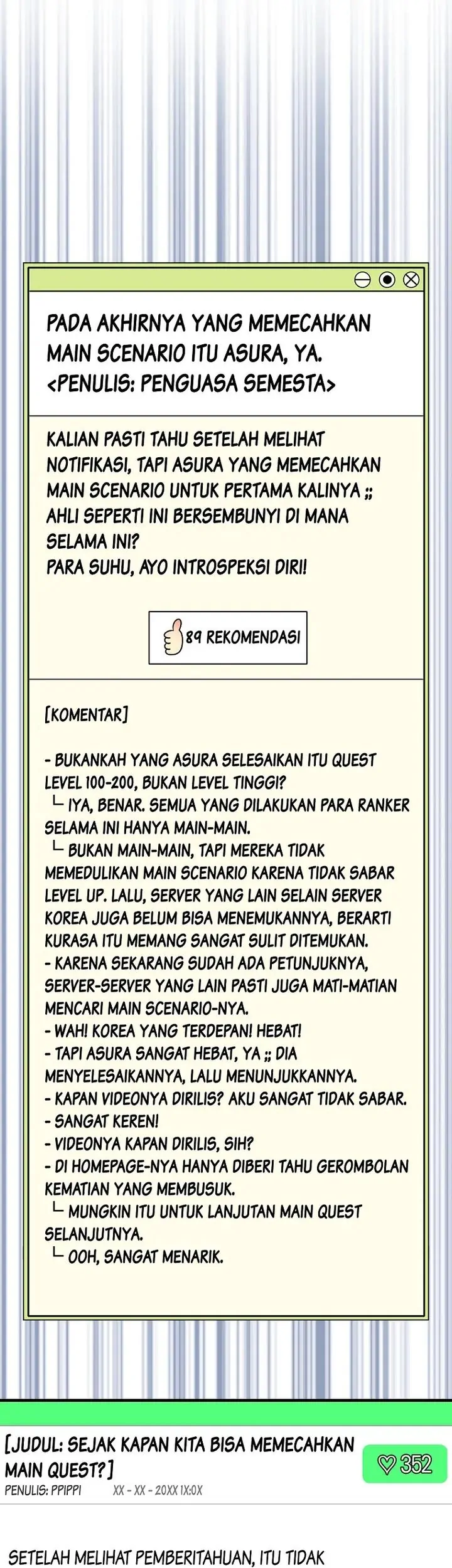 PADA AKHIRNYA YANG MEMECAHKAN MAIN SCENARIO ITU ASURA, YA.
<PENULIS: PENGUASA SEMESTA>

KALIAN PASTI TAHU SETELAH MELIHAT NOTIFIKASI, TAPI ASURA YANG MEMECAHKAN MAIN SCENARIO UNTUK PERTAMA KALINYA ;;
AHLI SEPERTI INI BERSEMBUNYI DI MANA SELAMA INI?
PARA SUHU, AYO INTROSPEKSI DIRI!

89 REKOMENDASI

[KOMENTAR]

- BUKANKAH YANG ASURA SELESAIKAN ITU QUEST LEVEL 100-200, BUKAN LEVEL TINGGI?
└ IYA, BENAR. SEMUA YANG DILAKUKAN PARA RANKER SELAMA INI HANYA MAIN-MAIN.
└ BUKAN MAIN-MAIN, TAPI MEREKA TIDAK MEMEDULIKAN MAIN SCENARIO KARENA TIDAK SABAR LEVEL UP. LALU, SERVER YANG LAIN SELAIN SERVER KOREA JUGA BELUM BISA MENEMUKANNYA, BERARTI KURASA ITU MEMANG SANGAT SULIT DITEMUKAN.
- KARENA SEKARANG SUDAH ADA PETUNJUKNYA, SERVER-SERVER YANG LAIN PASTI JUGA MATI-MATIAN MENCARI MAIN SCENARIO-NYA.
- WAH! KOREA YANG TERDEPAN! HEBAT!
- TAPI ASURA SANGAT HEBAT, YA ;; DIA MENYELESAIKANNYA, LALU MENUNJUKKANNYA.
- KAPAN VIDEONYA DIRILIS? AKU SANGAT TIDAK SABAR.
- SANGAT KEREN!
- VIDEONYA KAPAN DIRILIS, SIH?
- DI HOMEPAGE-NYA HANYA DIBERI TAHU GEROMBOLAN KEMATIAN YANG MEMBUSUK.
└ MUNGKIN ITU UNTUK LANJUTAN MAIN QUEST SELANJUTNYA.
└ OOH, SANGAT MENARIK.

[JUDUL: SEJAK KAPAN KITA BISA MEMECAHKAN MAIN QUEST?]
♡ 352
PENULIS: PPIPPI XX - XX - 20XX 1X:0X

SETELAH MELIHAT PEMBERITAHUAN, ITU TIDAK